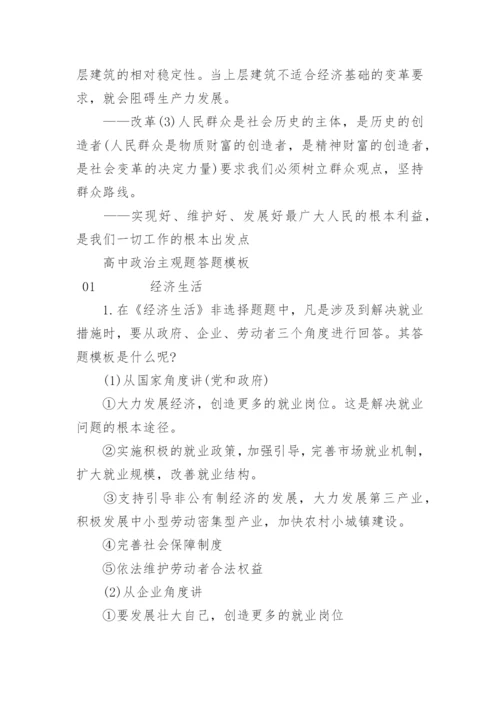 层建筑的相对稳定性。当上层建筑不适合经济基础的变革要求，就会阻碍生产力发展。

——改革(3)人民群众是社会历史的主体，是历史的创造者(人民群众是物质财富的创造者，是精神财富的创造者，是社会变革的决定力量)要求我们必须树立群众观点，坚持群众路线。

——实现好、维护好、发展好最广大人民的根本利益，是我们一切工作的根本出发点

高中政治主观题答题模板

01　　经济生活

1.在《经济生活》非选择题题中，凡是涉及到解决就业措施时，要从政府、企业、劳动者三个角度进行回答。其答题模板是什么呢?

(1)从国家角度讲(党和政府)

①大力发展经济，创造更多的就业岗位。这是解决就业问题的根本途径。

②实施积极的就业政策，加强引导，完善市场就业机制，扩大就业规模，改善就业结构。

③支持引导非公有制经济的发展，大力发展第三产业，积极发展中小型劳动密集型产业，加快农村小城镇建设。

④完善社会保障制度

⑤依法维护劳动者合法权益

(2)从企业角度讲

①要发展壮大自己，创造更多的就业岗位